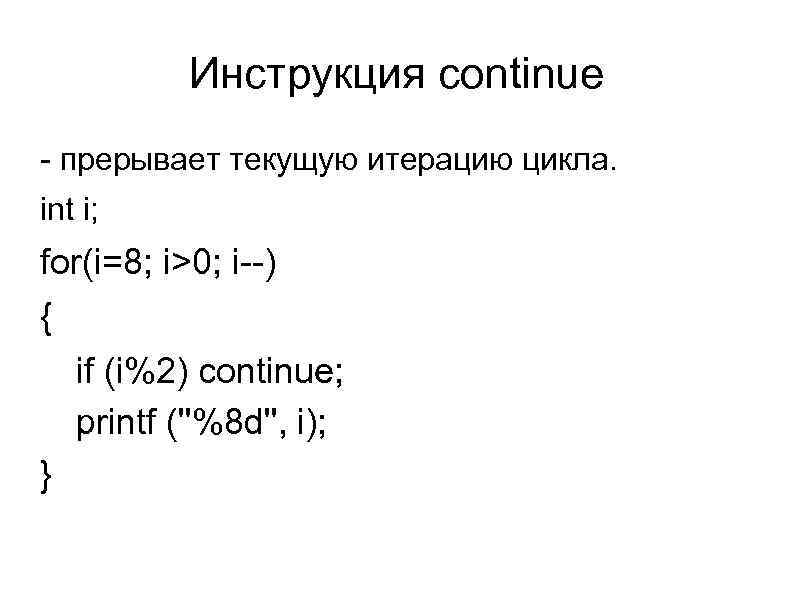 Инструкция continue

- прерывает текущую итерацию цикла.

int i;
for(i=8; i>0; i--)
{
   if (i%2) continue;
   printf ("%8d", i);
}